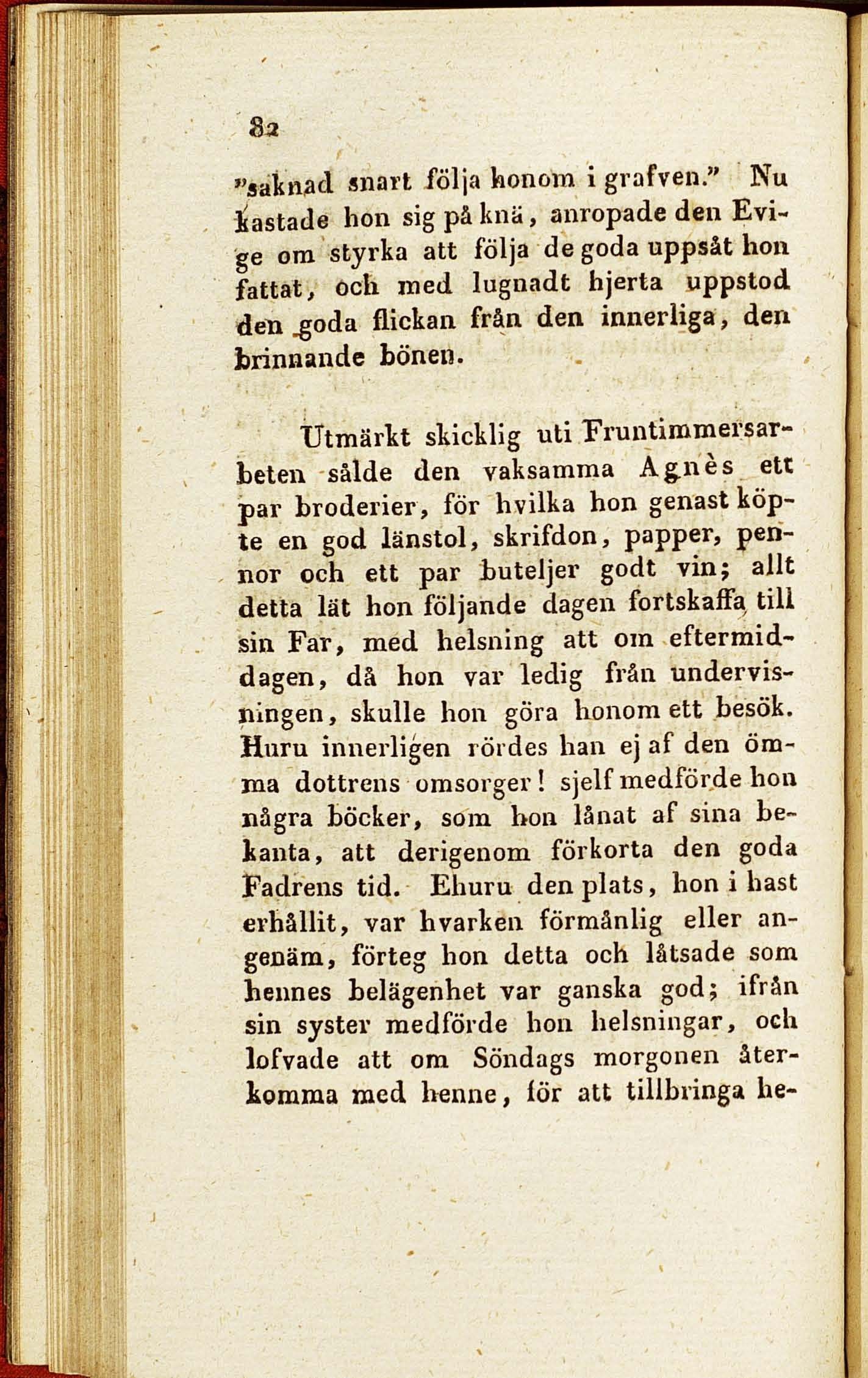 82

"saknad snart följa honom i grafven." Nu kastade hon sig på knä, anropade den Evige om styrka att följa de goda uppsåt hon fattat, och med lugnadt hjerta uppstod den goda flickan från den innerliga, den brinnande bönen.

Utmärkt skicklig uti Fruntimmersarbeten sålde den vaksamma Agnès ett par broderier, för hvilka hon genast köpte en god länstol, skrifdon, papper, pennor och ett par buteljer godt vin; allt detta lät hon följande dagen fortskaffa till sin Far, med helsning att om eftermiddagen, då hon var ledig från undervisningen, skulle hon göra honom ett besök. Huru innerligen rördes han ej af den ömma dottrens omsorger! sjelf medförde hon några böcker, som hon lånat af sina bekanta, att derigenom förkorta den goda Fadrens tid. Ehuru den plats, hon i hast erhållit, var hvarken förmånlig eller angenäm, förteg hon detta och låtsade som hennes belägenhet var ganska god; ifrån sin syster medförde hon helsningar, och lofvade att om Söndags morgonen återkomma med henne, för att tillbringa he-